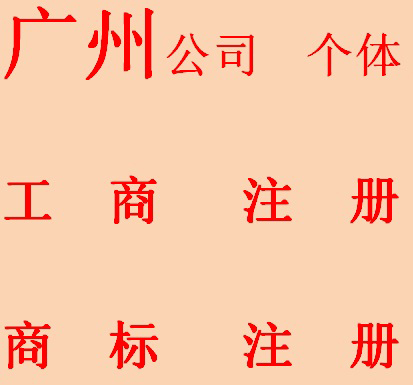 广州公司 个体

工 商 注 册

商 标 注 册